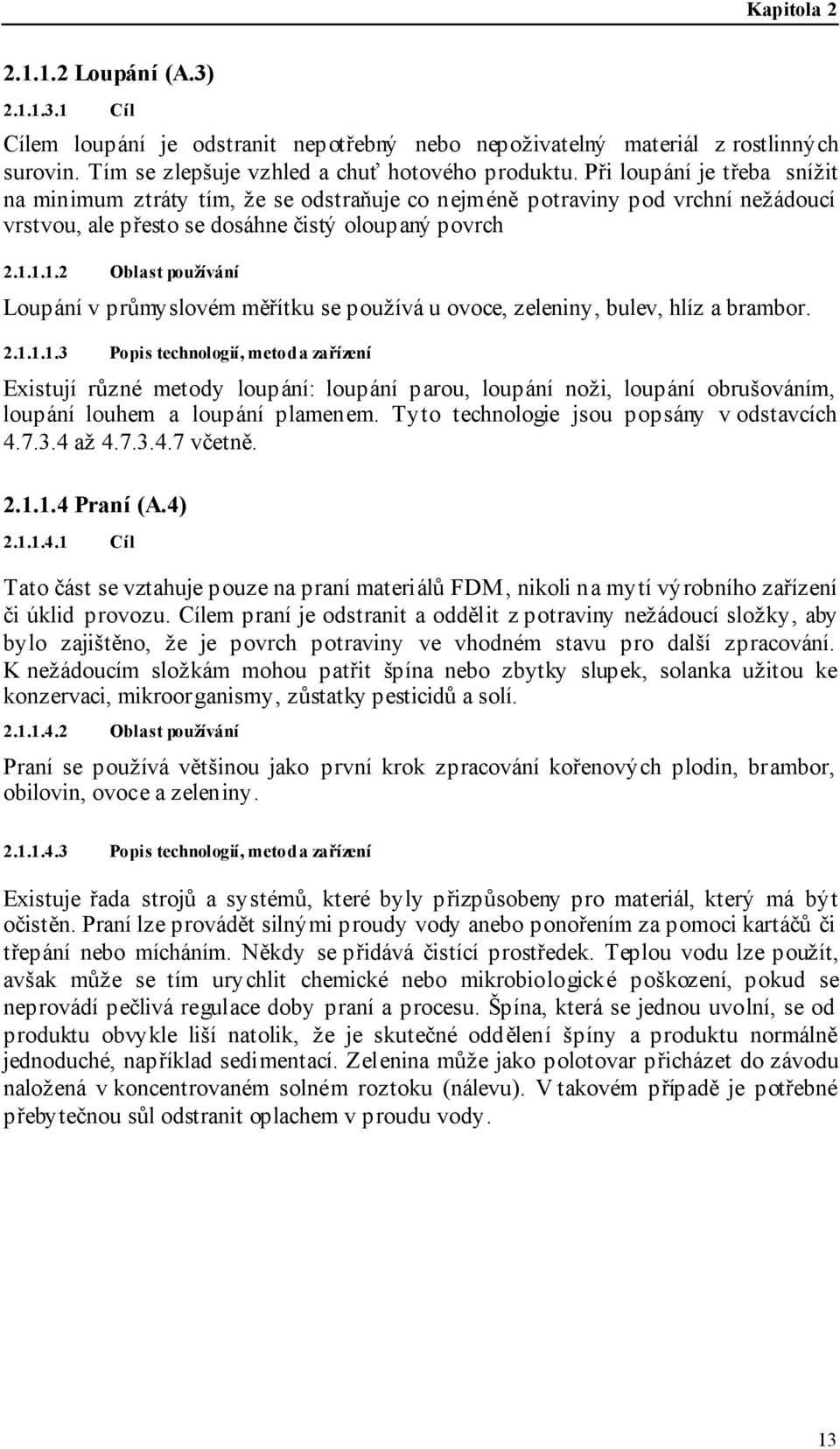 Kapitola 2

2.1.1.2 Loupání (A.3)

2.1.1.3.1 Cíl

Cílem loupání je odstranit nepotřebný nebo nepoživatelný materiál z rostlinných surovin. Tím se zlepšuje vzhled a chuť hotového produktu. Při loupání je třeba snížit na minimum ztráty tím, že se odstraňuje co nejméně potraviny pod vrchní nežádoucí vrstvou, ale přesto se dosáhne čistý oloupaný povrch

2.1.1.1.2 Oblast používání

Loupání v průmyslovém měřítku se používá u ovoce, zeleniny, bulev, hlíz a brambor.

2.1.1.1.3 Popis technologií, metod a zařízení

Existují různé metody loupání: loupání parou, loupání noži, loupání obrušováním, loupání louhem a loupání plamenem. Tyto technologie jsou popsány v odstavcích 4.7.3.4 až 4.7.3.4.7 včetně.

2.1.1.4 Praní (A.4)

2.1.1.4.1 Cíl

Tato část se vztahuje pouze na praní materiálů FDM, nikoli na mytí výrobního zařízení či úklid provozu. Cílem praní je odstranit a oddělit z potraviny nežádoucí složky, aby bylo zajištěno, že je povrch potraviny ve vhodném stavu pro další zpracování. K nežádoucím složkám mohou patřit špína nebo zbytky slupek, solanka užitou ke konzervaci, mikroorganismy, zůstatky pesticidů a solí.

2.1.1.4.2 Oblast používání

Praní se používá většinou jako první krok zpracování kořenových plodin, brambor, obilovin, ovoce a zeleniny.

2.1.1.4.3 Popis technologií, metod a zařízení

Existuje řada strojů a systémů, které byly přizpůsobeny pro materiál, který má být očistěn. Praní lze provádět silnými proudy vody anebo ponořením za pomoci kartáčů či třepání nebo mícháním. Někdy se přidává čistící prostředek. Teplou vodu lze použít, avšak může se tím urychlit chemické nebo mikrobiologické poškození, pokud se neprovádí pečlivá regulace doby praní a procesu. Špína, která se jednou uvolní, se od produktu obvykle liší natolik, že je skutečné oddělení špíny a produktu normálně jednoduché, například sedimentací. Zelenina může jako polotovar přicházet do závodu naložená v koncentrovaném solném roztoku (nálevu). V takovém případě je potřebné přebytečnou sůl odstranit oplachem v proudu vody.

13